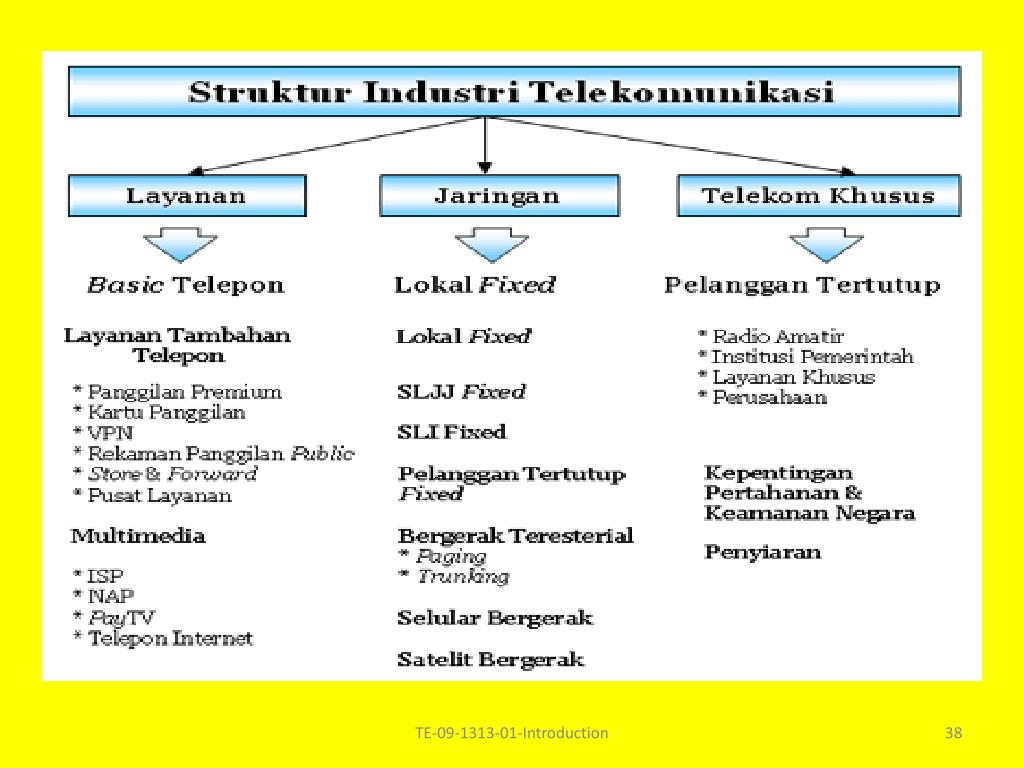 Struktur Industri Telekomunikasi

Layanan

Basic Telepon

Layanan Tambahan Telepon

* Panggilan Premium
* Kartu Panggilan
* VPN
* Rekaman Panggilan Public
* Store & Forward
* Pusat Layanan

Multimedia

* ISP
* NAP
* PayTV
* Telepon Internet

Jaringan

Lokal Fixed

Lokal Fixed

SLJJ Fixed

SLI Fixed

Pelanggan Tertutup Fixed

Bergerak Teresterial
* Paging
* Trunking

Selular Bergerak

Satelit Bergerak

Telekom Khusus

Pelanggan Tertutup

* Radio Amatir
* Institusi Pemerintah
* Layanan Khusus
* Perusahaan

Kepentingan Pertahanan & Keamanan Negara

Penyiaran

TE-09-1313-01-Introduction

38